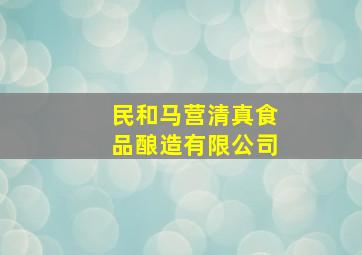 民和马营清真食品酿造有限公司